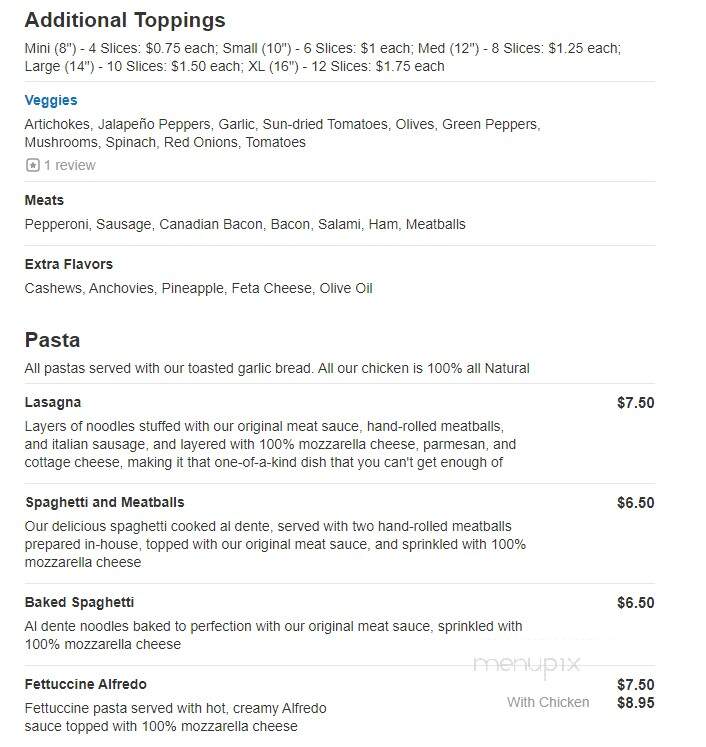 Additional Toppings

Mini (8") - 4 Slices: $0.75 each; Small (10") - 6 Slices: $1 each; Med (12") - 8 Slices: $1.25 each; Large (14") - 10 Slices: $1.50 each; XL (16") - 12 Slices: $1.75 each

Veggies

Artichokes, Jalapeño Peppers, Garlic, Sun-dried Tomatoes, Olives, Green Peppers, Mushrooms, Spinach, Red Onions, Tomatoes

1 review

Meats

Pepperoni, Sausage, Canadian Bacon, Bacon, Salami, Ham, Meatballs

Extra Flavors

Cashews, Anchovies, Pineapple, Feta Cheese, Olive Oil

Pasta

All pastas served with our toasted garlic bread. All our chicken is 100% all Natural

Lasagna $7.50

Layers of noodles stuffed with our original meat sauce, hand-rolled meatballs, and italian sausage, and layered with 100% mozzarella cheese, parmesan, and cottage cheese, making it that one-of-a-kind dish that you can't get enough of

Spaghetti and Meatballs $6.50

Our delicious spaghetti cooked al dente, served with two hand-rolled meatballs prepared in-house, topped with our original meat sauce, and sprinkled with 100% mozzarella cheese

Baked Spaghetti $6.50

Al dente noodles baked to perfection with our original meat sauce, sprinkled with 100% mozzarella cheese

menupix

Fettuccine Alfredo $7.50

With Chicken $8.95

Fettuccine pasta served with hot, creamy Alfredo sauce topped with 100% mozzarella cheese